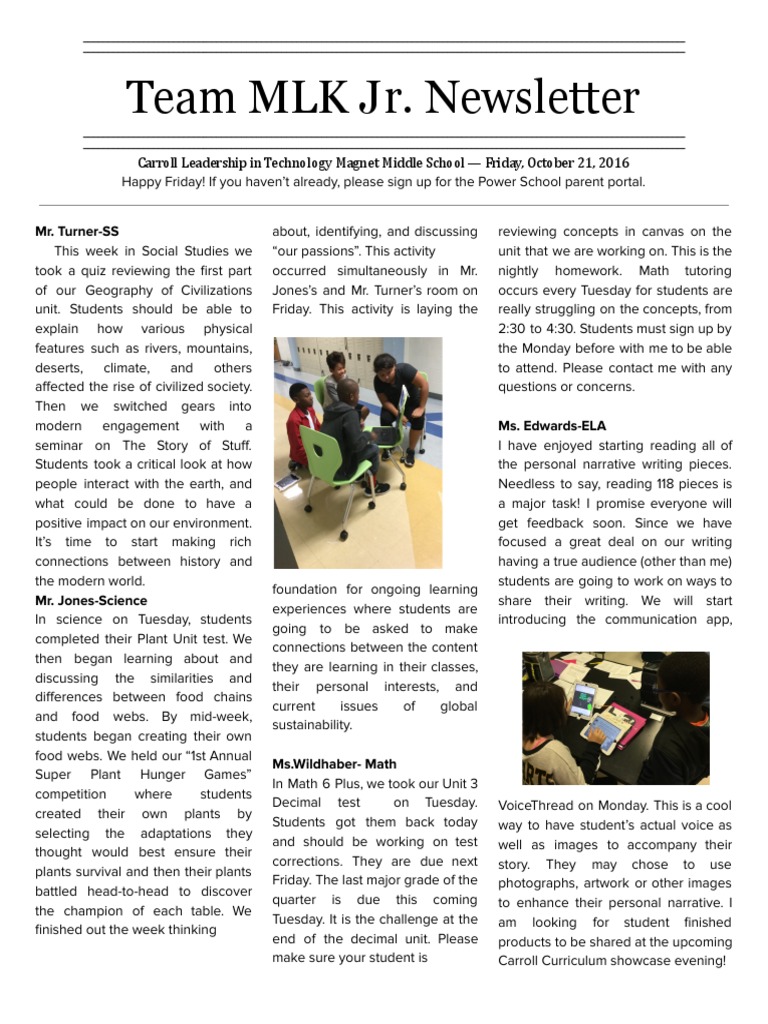 Team MLK Jr. Newsletter

Carroll Leadership in Technology Magnet Middle School — Friday, October 21, 2016
Happy Friday! If you haven't already, please sign up for the Power School parent portal.

Mr. Turner-SS
This week in Social Studies we took a quiz reviewing the first part of our Geography of Civilizations unit. Students should be able to explain how various physical features such as rivers, mountains, deserts, climate, and others affected the rise of civilized society. Then we switched gears into modern engagement with a seminar on The Story of Stuff. Students took a critical look at how people interact with the earth, and what could be done to have a positive impact on our environment. It's time to start making rich connections between history and the modern world.

Mr. Jones-Science
In science on Tuesday, students completed their Plant Unit test. We then began learning about and discussing the similarities and differences between food chains and food webs. By mid-week, students began creating their own food webs. We held our "1st Annual Super Plant Hunger Games" competition where students created their own plants by selecting the adaptations they thought would best ensure their plants survival and then their plants battled head-to-head to discover the champion of each table. We finished out the week thinking about, identifying, and discussing "our passions". This activity occurred simultaneously in Mr. Jones's and Mr. Turner's room on Friday. This activity is laying the foundation for ongoing learning experiences where students are going to be asked to make connections between the content they are learning in their classes, their personal interests, and current issues of global sustainability.

Ms.Wildhaber- Math
In Math 6 Plus, we took our Unit 3 Decimal test on Tuesday. Students got them back today and should be working on test corrections. They are due next Friday. The last major grade of the quarter is due this coming Tuesday. It is the challenge at the end of the decimal unit. Please make sure your student is reviewing concepts in canvas on the unit that we are working on. This is the nightly homework. Math tutoring occurs every Tuesday for students are really struggling on the concepts, from 2:30 to 4:30. Students must sign up by the Monday before with me to be able to attend. Please contact me with any questions or concerns.

Ms. Edwards-ELA
I have enjoyed starting reading all of the personal narrative writing pieces. Needless to say, reading 118 pieces is a major task! I promise everyone will get feedback soon. Since we have focused a great deal on our writing having a true audience (other than me) students are going to work on ways to share their writing. We will start introducing the communication app, VoiceThread on Monday. This is a cool way to have student's actual voice as well as images to accompany their story. They may chose to use photographs, artwork or other images to enhance their personal narrative. I am looking for student finished products to be shared at the upcoming Carroll Curriculum showcase evening!